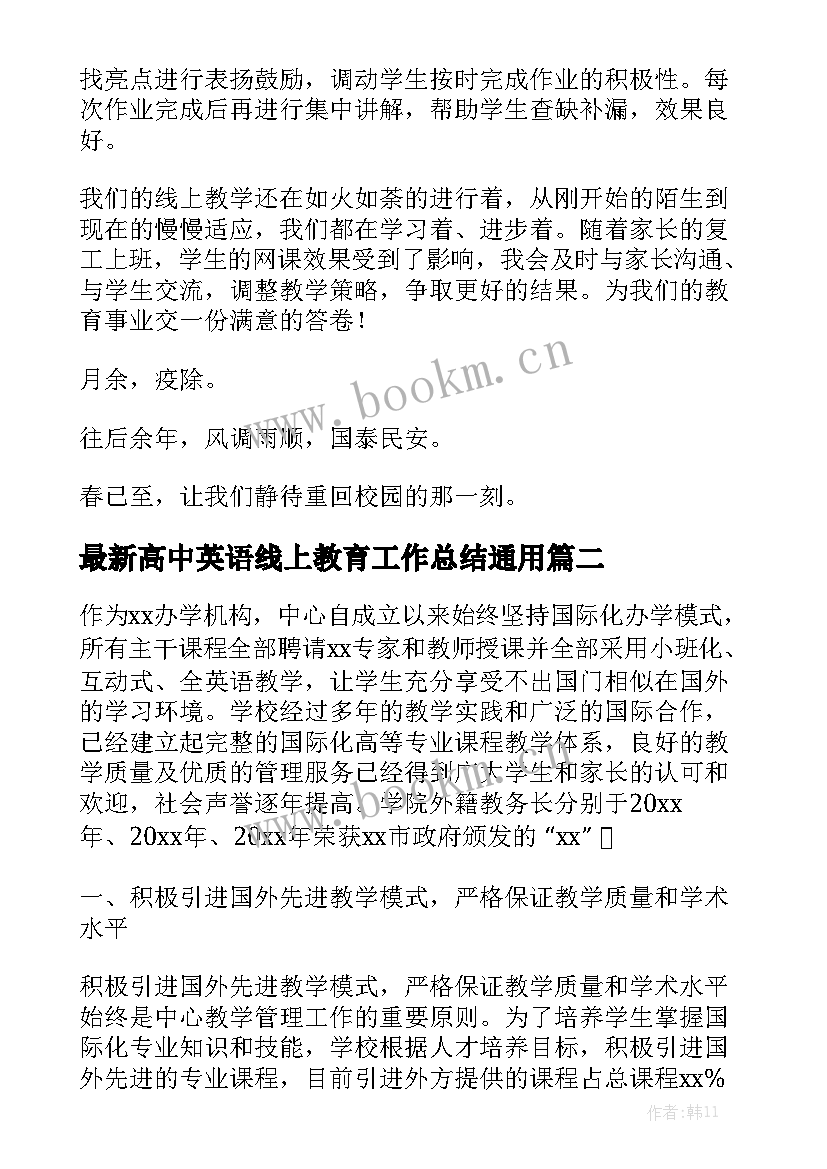 找亮点进行表扬鼓励，调动学生按时完成作业的积极性。每次作业完成后再进行集中讲解，帮助学生查缺补漏，效果良好。

我们的线上教学还在如火如荼的进行着，从刚开始的陌生到现在的慢慢适应，我们都在学习着、进步着。随着家长的复工上班，学生的网课效果受到了影响，我会及时与家长沟通、与学生交流，调整教学策略，争取更好的结果。为我们的教育事业交一份满意的答卷！

月余，疫除。

往后余年，风调雨顺，国泰民安。

春已至，让我们静待重回校园的那一刻。

www.bookm.cn

最新高中英语线上教育工作总结通用篇二

作为xx办学机构，中心自成立以来始终坚持国际化办学模式，所有主干课程全部聘请xx专家和教师授课并全部采用小班化、互动式、全英语教学，让学生充分享受不出国门相似在国外的学习环境。学校经过多年的教学实践和广泛的国际合作，已经建立起完整的国际化高等专业课程教学体系，良好的教学质量及优质的管理服务已经得到广大学生和家长的认可和欢迎，社会声誉逐年提高。学院外籍教务长分别于20xx年、20xx年、20xx年荣获xx市政府颁发的“xx”

一、积极引进国外先进教学模式，严格保证教学质量和学术水平

积极引进国外先进教学模式，严格保证教学质量和学术水平始终是中心教学管理工作的重要原则。为了培养学生掌握国际化专业知识和技能，学校根据人才培养目标，积极引进国外先进的专业课程，目前引进外方提供的课程占总课程xx%

作者：韩11